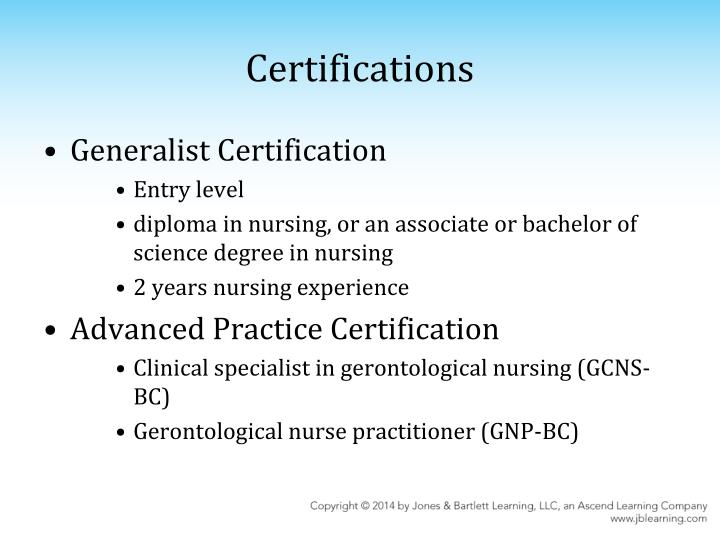 Certifications

• Generalist Certification
  • Entry level
  • diploma in nursing, or an associate or bachelor of science degree in nursing
  • 2 years nursing experience
• Advanced Practice Certification
  • Clinical specialist in gerontological nursing (GCNS-BC)
  • Gerontological nurse practitioner (GNP-BC)

Copyright © 2014 by Jones & Bartlett Learning, LLC, an Ascend Learning Company
www.jblearning.com